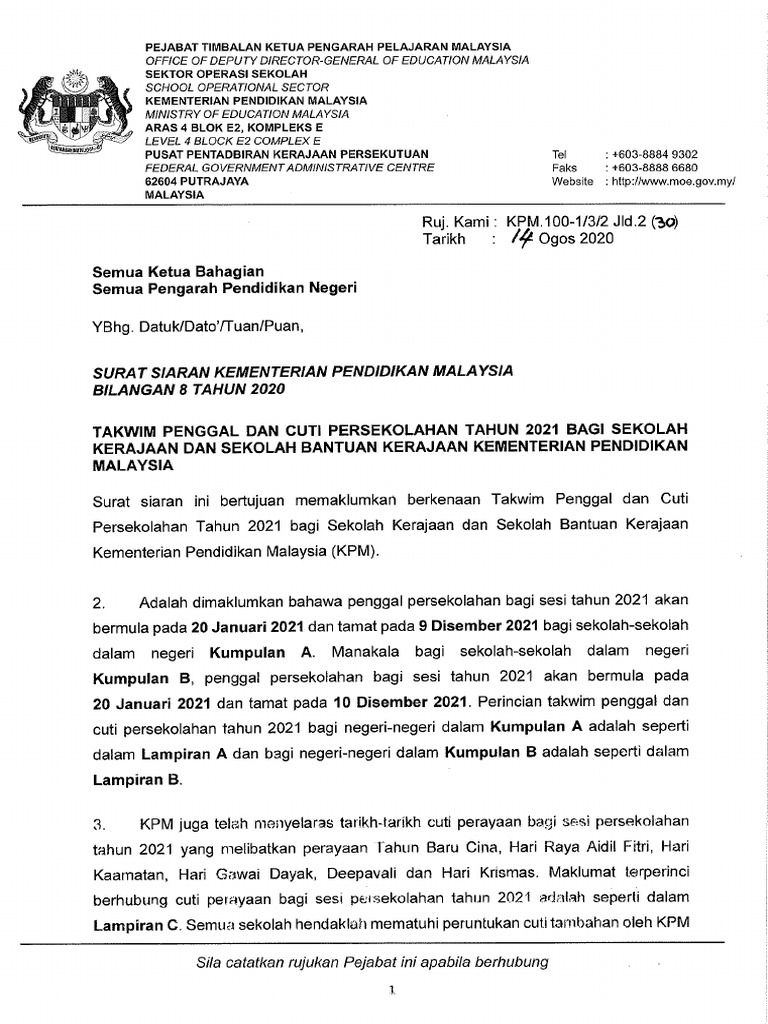 PEJABAT TIMBALAN KETUA PENGARAH PELAJARAN MALAYSIA
OFFICE OF DEPUTY DIRECTOR-GENERAL OF EDUCATION MALAYSIA
SEKTOR OPERASI SEKOLAH
SCHOOL OPERATIONAL SECTOR
KEMENTERIAN PENDIDIKAN MALAYSIA
MINISTRY OF EDUCATION MALAYSIA
ARAS 4 BLOK E2, KOMPLEKS E
LEVEL 4 BLOCK E2 COMPLEX E
PUSAT PENTADBIRAN KERAJAAN PERSEKUTUAN
FEDERAL GOVERNMENT ADMINISTRATIVE CENTRE
62604 PUTRAJAYA
MALAYSIA

Tel : +603-8884 9302
Faks : +603-8888 6680
Website : http://www.moe.gov.my/

Ruj. Kami : KPM.100-1/3/2 Jld.2 (30)
Tarikh : 14 Ogos 2020

Semua Ketua Bahagian
Semua Pengarah Pendidikan Negeri

YBhg. Datuk/Dato'/Tuan/Puan,

SURAT SIARAN KEMENTERIAN PENDIDIKAN MALAYSIA
BILANGAN 8 TAHUN 2020

TAKWIM PENGGAL DAN CUTI PERSEKOLAHAN TAHUN 2021 BAGI SEKOLAH KERAJAAN DAN SEKOLAH BANTUAN KERAJAAN KEMENTERIAN PENDIDIKAN MALAYSIA

Surat siaran ini bertujuan memaklumkan berkenaan Takwim Penggal dan Cuti Persekolahan Tahun 2021 bagi Sekolah Kerajaan dan Sekolah Bantuan Kerajaan Kementerian Pendidikan Malaysia (KPM).

2. Adalah dimaklumkan bahawa penggal persekolahan bagi sesi tahun 2021 akan bermula pada 20 Januari 2021 dan tamat pada 9 Disember 2021 bagi sekolah-sekolah dalam negeri Kumpulan A. Manakala bagi sekolah-sekolah dalam negeri Kumpulan B, penggal persekolahan bagi sesi tahun 2021 akan bermula pada 20 Januari 2021 dan tamat pada 10 Disember 2021. Perincian takwim penggal dan cuti persekolahan tahun 2021 bagi negeri-negeri dalam Kumpulan A adalah seperti dalam Lampiran A dan bagi negeri-negeri dalam Kumpulan B adalah seperti dalam Lampiran B.

3. KPM juga telah menyelaras tarikh-tarikh cuti perayaan bagi sesi persekolahan tahun 2021 yang melibatkan perayaan Tahun Baru Cina, Hari Raya Aidil Fitri, Hari Kaamatan, Hari Gawai Dayak, Deepavali dan Hari Krismas. Maklumat terperinci berhubung cuti perayaan bagi sesi persekolahan tahun 2021 adalah seperti dalam Lampiran C. Semua sekolah hendaklah mematuhi peruntukan cuti tambahan oleh KPM

Sila catatkan rujukan Pejabat ini apabila berhubung

1